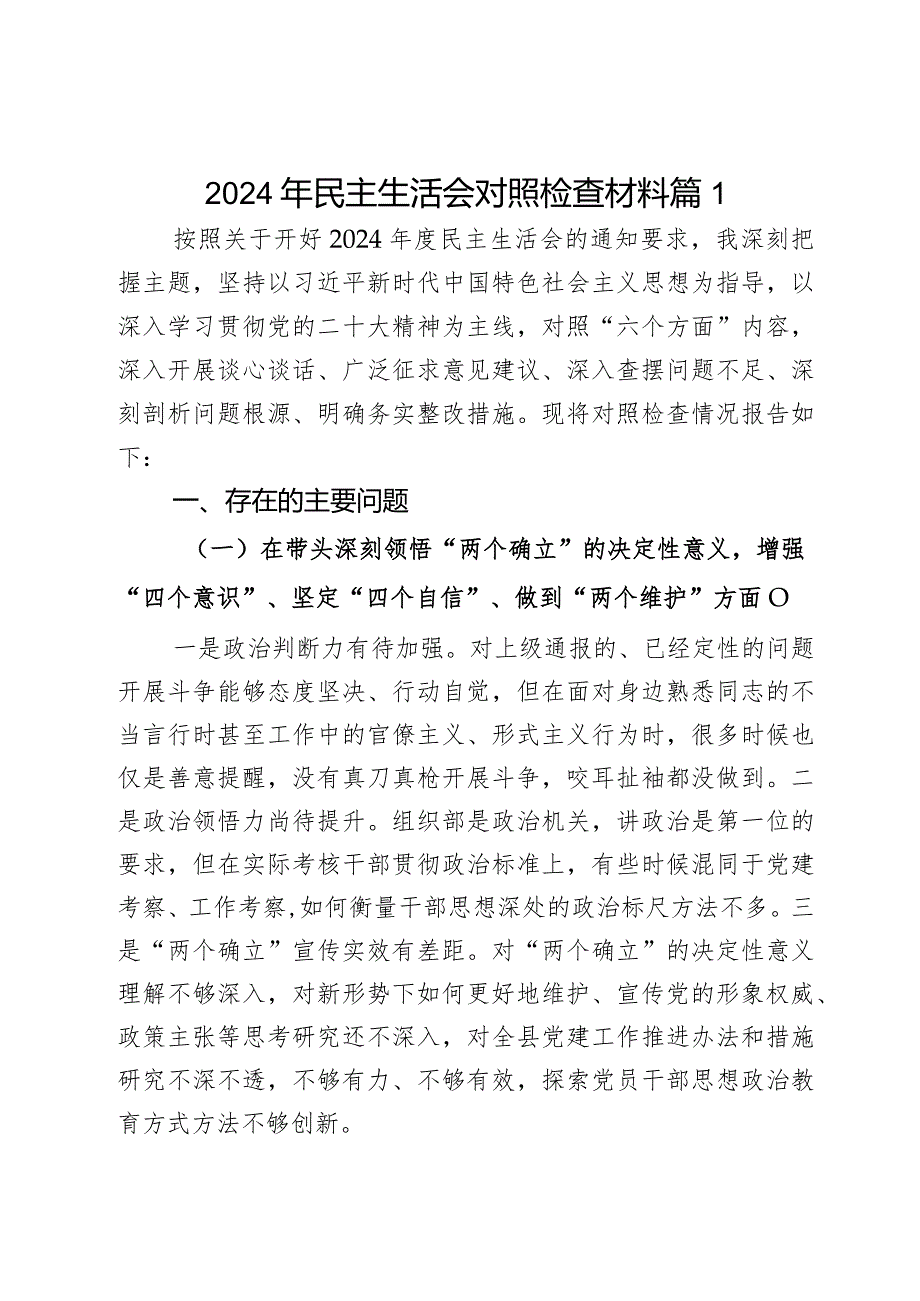 2024年民主生活会对照检查材料篇1

按照关于开好2024年度民主生活会的通知要求，我深刻把握主题，坚持以习近平新时代中国特色社会主义思想为指导，以深入学习贯彻党的二十大精神为主线，对照“六个方面”内容，深入开展谈心谈话、广泛征求意见建议、深入查摆问题不足、深刻剖析问题根源、明确务实整改措施。现将对照检查情况报告如下：

一、存在的主要问题

（一）在带头深刻领悟“两个确立”的决定性意义，增强“四个意识”、坚定“四个自信”、做到“两个维护”方面O

一是政治判断力有待加强。对上级通报的、已经定性的问题开展斗争能够态度坚决、行动自觉，但在面对身边熟悉同志的不当言行时甚至工作中的官僚主义、形式主义行为时，很多时候也仅是善意提醒，没有真刀真枪开展斗争，咬耳扯袖都没做到。二是政治领悟力尚待提升。组织部是政治机关，讲政治是第一位的要求，但在实际考核干部贯彻政治标准上，有些时候混同于党建考察、工作考察，如何衡量干部思想深处的政治标尺方法不多。三是“两个确立”宣传实效有差距。对“两个确立”的决定性意义理解不够深入，对新形势下如何更好地维护、宣传党的形象权威、政策主张等思考研究还不深入，对全县党建工作推进办法和措施研究不深不透，不够有力、不够有效，探索党员干部思想政治教育方式方法不够创新。